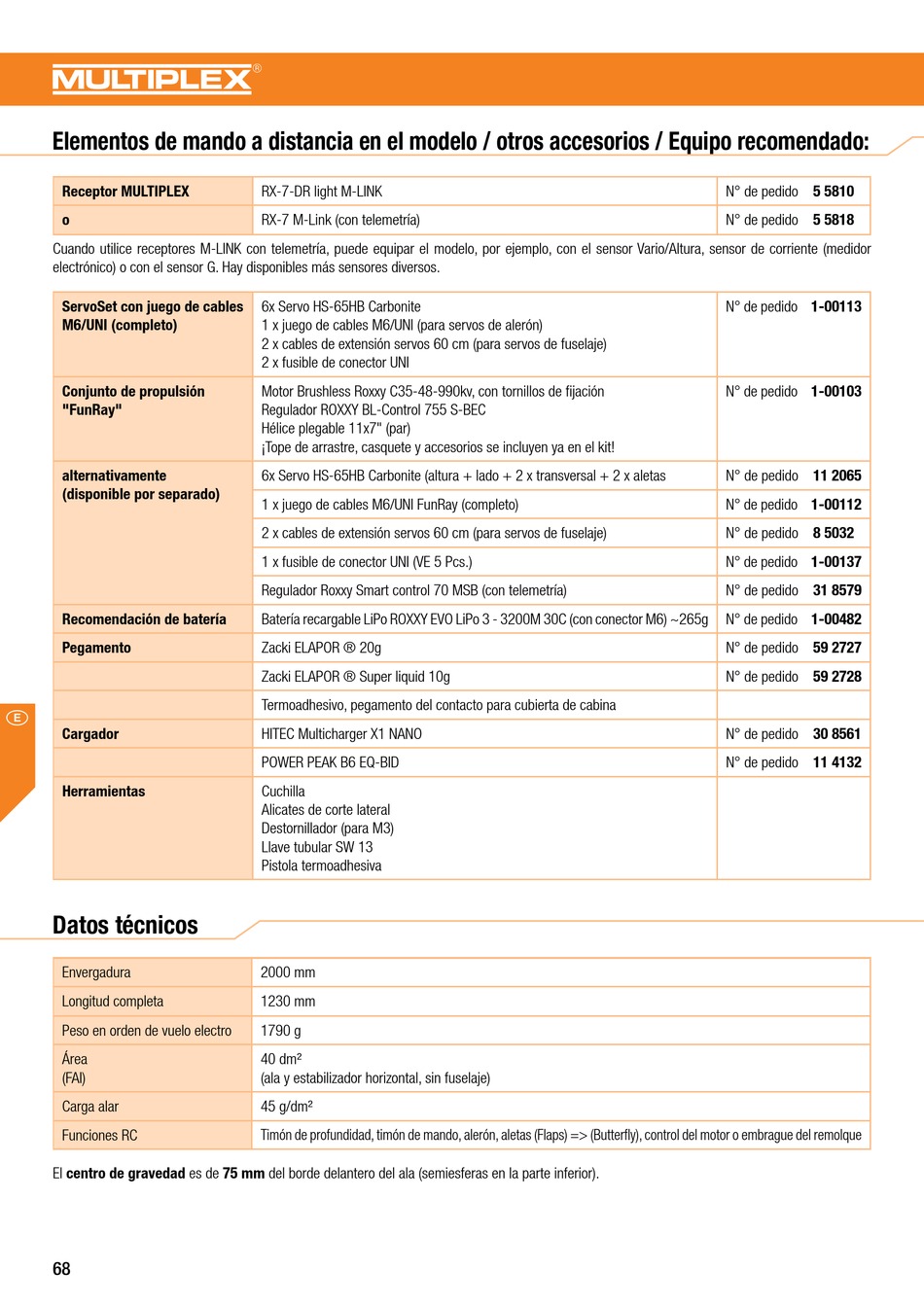 MULTIPLEX®

Elementos de mando a distancia en el modelo / otros accesorios / Equipo recomendado:

| Receptor MULTIPLEX | RX-7-DR light M-LINK | N° de pedido 5 5810 |
|---|---|---|
| o | RX-7 M-Link (con telemetría) | N° de pedido 5 5818 |

Cuando utilice receptores M-LINK con telemetría, puede equipar el modelo, por ejemplo, con el sensor Vario/Altura, sensor de corriente (medidor electrónico) o con el sensor G. Hay disponibles más sensores diversos.

| ServoSet con juego de cables M6/UNI (completo) | 6x Servo HS-65HB Carbonite 1 x juego de cables M6/UNI (para servos de alerón) 2 x cables de extensión servos 60 cm (para servos de fuselaje) 2 x fusible de conector UNI | N° de pedido 1-00113 |
|---|---|---|
| Conjunto de propulsión "FunRay" | Motor Brushless Roxxy C35-48-990kv, con tornillos de fijación Regulador ROXXY BL-Control 755 S-BEC Hélice plegable 11x7" (par) ¡Tope de arrastre, casquete y accesorios se incluyen ya en el kit! | N° de pedido 1-00103 |
| alternativamente (disponible por separado) | 6x Servo HS-65HB Carbonite (altura + lado + 2 x transversal + 2 x aletas | N° de pedido 11 2065 |
| | 1 x juego de cables M6/UNI FunRay (completo) | N° de pedido 1-00112 |
| | 2 x cables de extensión servos 60 cm (para servos de fuselaje) | N° de pedido 8 5032 |
| | 1 x fusible de conector UNI (VE 5 Pcs.) | N° de pedido 1-00137 |
| | Regulador Roxxy Smart control 70 MSB (con telemetría) | N° de pedido 31 8579 |
| Recomendación de batería | Batería recargable LiPo ROXXY EVO LiPo 3 - 3200M 30C (con conector M6) ~265g | N° de pedido 1-00482 |
| Pegamento | Zacki ELAPOR ® 20g | N° de pedido 59 2727 |
| | Zacki ELAPOR ® Super liquid 10g | N° de pedido 59 2728 |
| | Termoadhesivo, pegamento del contacto para cubierta de cabina | |
| Cargador | HITEC Multicharger X1 NANO | N° de pedido 30 8561 |
| | POWER PEAK B6 EQ-BID | N° de pedido 11 4132 |
| Herramientas | Cuchilla Alicates de corte lateral Destornillador (para M3) Llave tubular SW 13 Pistola termoadhesiva | |

E

Datos técnicos

| Envergadura | 2000 mm |
|---|---|
| Longitud completa | 1230 mm |
| Peso en orden de vuelo electro | 1790 g |
| Área (FAI) | 40 dm² (ala y estabilizador horizontal, sin fuselaje) |
| Carga alar | 45 g/dm² |
| Funciones RC | Timón de profundidad, timón de mando, alerón, aletas (Flaps) => (Butterfly), control del motor o embrague del remolque |

El centro de gravedad es de 75 mm del borde delantero del ala (semiesferas en la parte inferior).

68